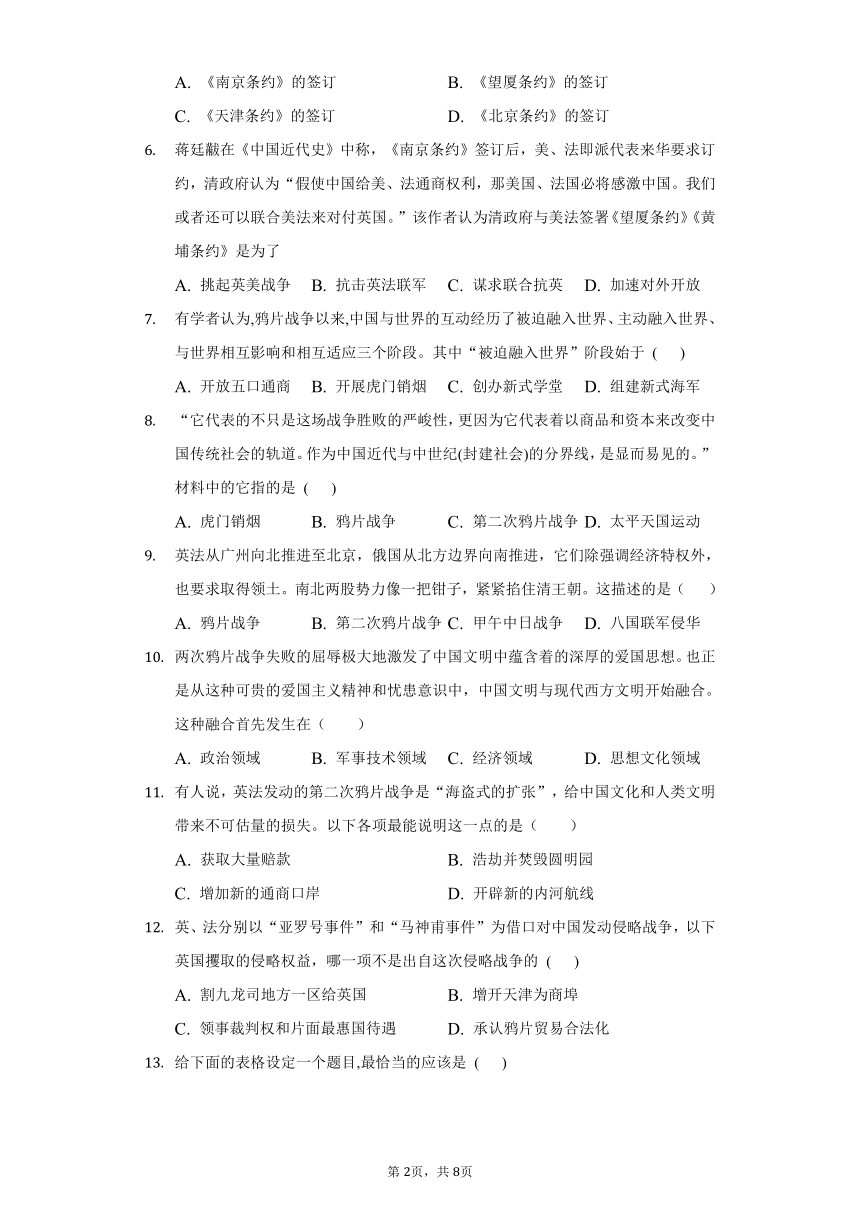 A. 《南京条约》的签订　　B. 《望厦条约》的签订

C. 《天津条约》的签订　　D. 《北京条约》的签订

6. 蒋廷黻在《中国近代史》中称，《南京条约》签订后，美、法即派代表来华要求订约，清政府认为“假使中国给美、法通商权利，那美国、法国必将感激中国。我们或者还可以联合美法来对付英国。”该作者认为清政府与美法签署《望厦条约》《黄埔条约》是为了

A. 挑起英美战争　B. 抗击英法联军　C. 谋求联合抗英　D. 加速对外开放

7. 有学者认为,鸦片战争以来,中国与世界的互动经历了被迫融入世界、主动融入世界、与世界相互影响和相互适应三个阶段。其中“被迫融入世界”阶段始于 (　　)

A. 开放五口通商　B. 开展虎门销烟　C. 创办新式学堂　D. 组建新式海军

8. “它代表的不只是这场战争胜败的严峻性,更因为它代表着以商品和资本来改变中国传统社会的轨道。作为中国近代与中世纪(封建社会)的分界线，是显而易见的。”材料中的它指的是 (　　)

A. 虎门销烟　B. 鸦片战争　C. 第二次鸦片战争　D. 太平天国运动

9. 英法从广州向北推进至北京，俄国从北方边界向南推进，它们除强调经济特权外，也要求取得领土。南北两股势力像一把钳子，紧紧掐住清王朝。这描述的是（　　）

A. 鸦片战争　B. 第二次鸦片战争　C. 甲午中日战争　D. 八国联军侵华

10. 两次鸦片战争失败的屈辱极大地激发了中国文明中蕴含着的深厚的爱国思想。也正是从这种可贵的爱国主义精神和忧患意识中，中国文明与现代西方文明开始融合。这种融合首先发生在（　　）

A. 政治领域　B. 军事技术领域　C. 经济领域　D. 思想文化领域

11. 有人说，英法发动的第二次鸦片战争是“海盗式的扩张”，给中国文化和人类文明带来不可估量的损失。以下各项最能说明这一点的是（　　）

A. 获取大量赔款　　B. 浩劫并焚毁圆明园

C. 增加新的通商口岸　　D. 开辟新的内河航线

12. 英、法分别以“亚罗号事件”和“马神甫事件”为借口对中国发动侵略战争，以下英国攫取的侵略权益，哪一项不是出自这次侵略战争的 (　　)

A. 割九龙司地方一区给英国　　B. 增开天津为商埠

C. 领事裁判权和片面最惠国待遇　　D. 承认鸦片贸易合法化

13. 给下面的表格设定一个题目,最恰当的应该是 (　　)

第2页，共8页